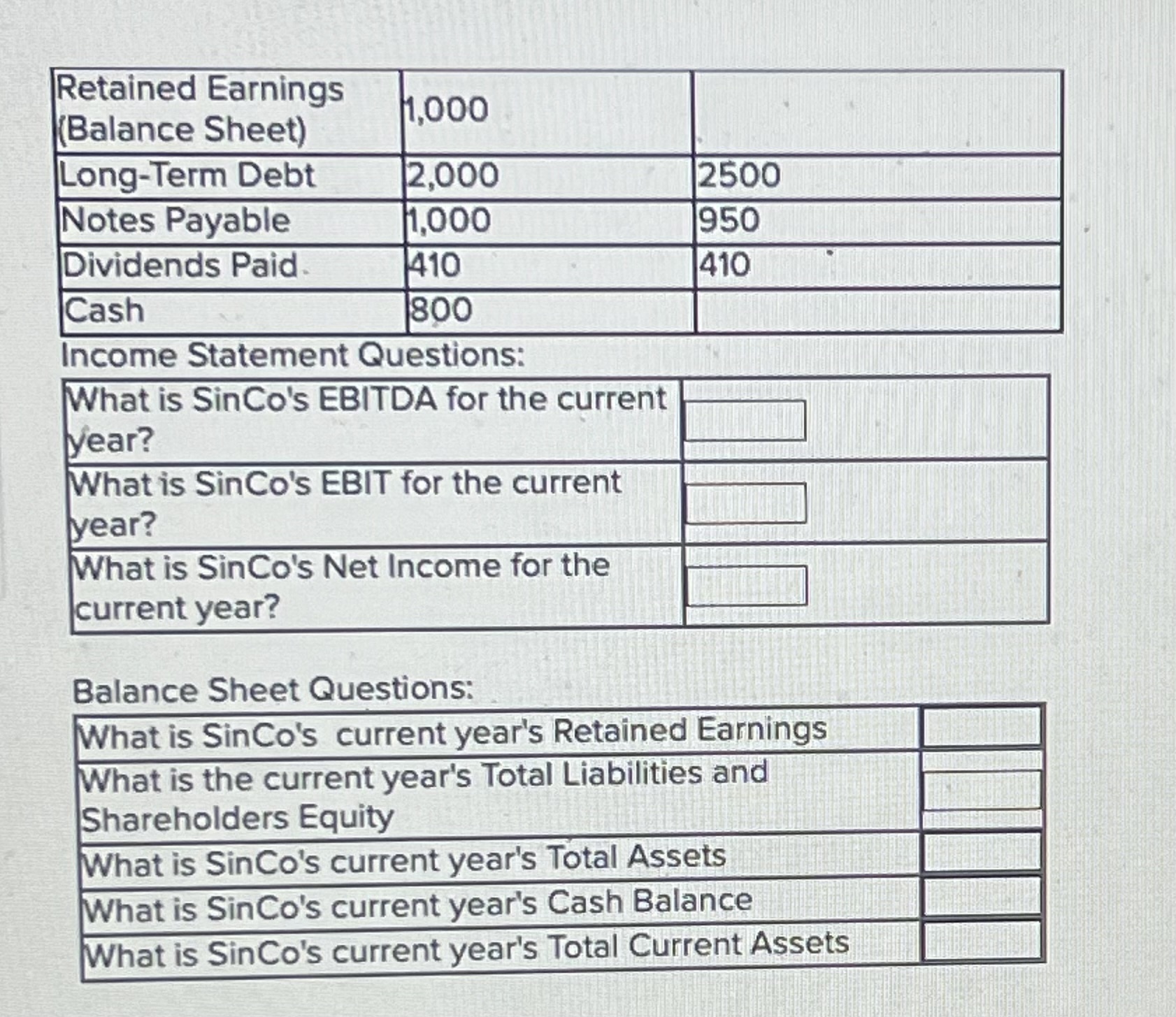 | Retained Earnings (Balance Sheet) | 1,000 | |
|---|---|---|
| Long-Term Debt | 2,000 | 2500 |
| Notes Payable | 1,000 | 950 |
| Dividends Paid | 410 | 410 |
| Cash | 800 | |

Income Statement Questions:

| What is SinCo's EBITDA for the current year? | |
|---|---|
| What is SinCo's EBIT for the current year? | |
| What is SinCo's Net Income for the current year? | |

Balance Sheet Questions:

| What is SinCo's current year's Retained Earnings | |
|---|---|
| What is the current year's Total Liabilities and Shareholders Equity | |
| What is SinCo's current year's Total Assets | |
| What is SinCo's current year's Cash Balance | |
| What is SinCo's current year's Total Current Assets | |